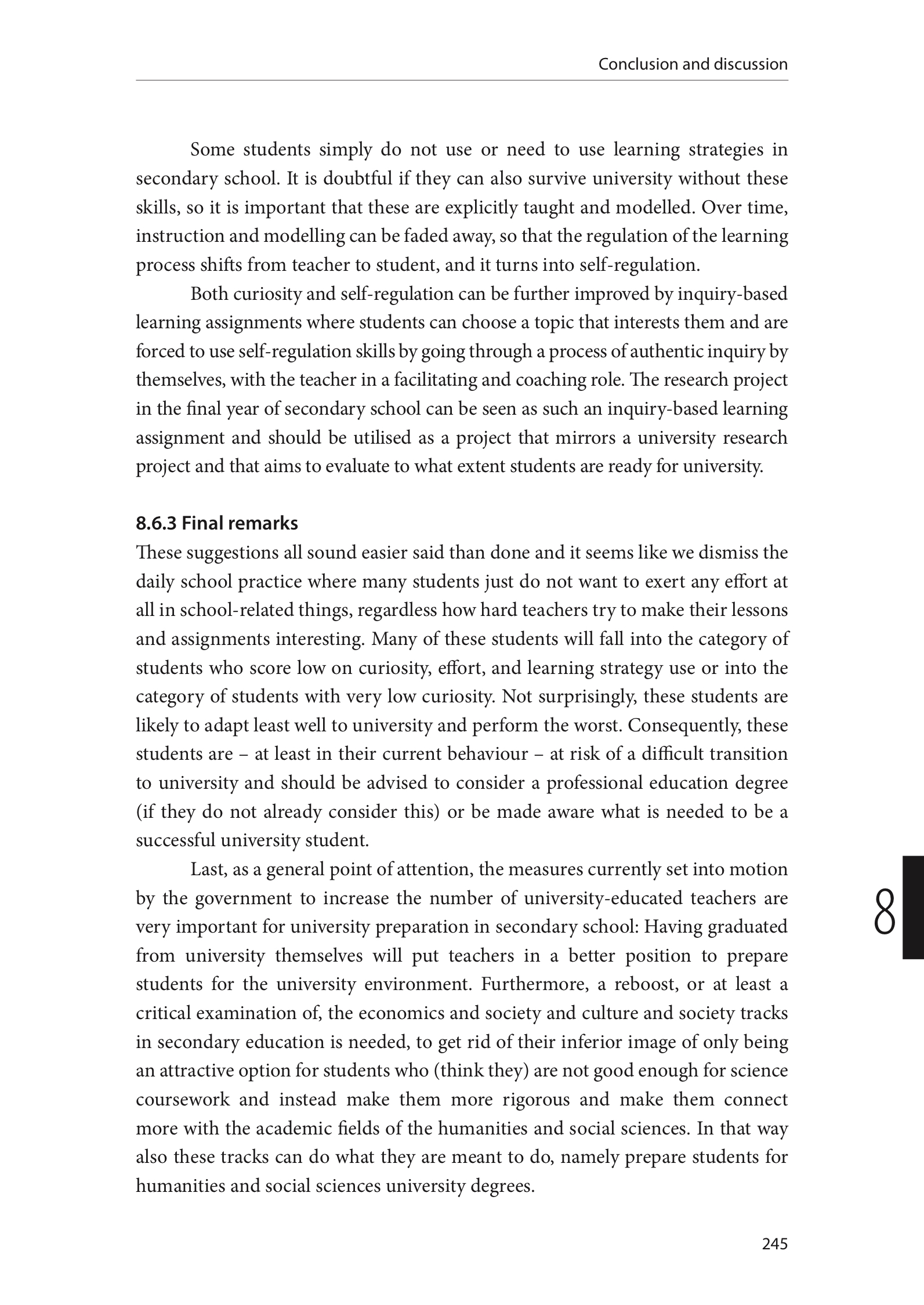 Conclusion and discussion

Some students simply do not use or need to use learning strategies in secondary school. It is doubtful if they can also survive university without these skills, so it is important that these are explicitly taught and modelled. Over time, instruction and modelling can be faded away, so that the regulation of the learning process shifts from teacher to student, and it turns into self-regulation.

Both curiosity and self-regulation can be further improved by inquiry-based learning assignments where students can choose a topic that interests them and are forced to use self-regulation skills by going through a process of authentic inquiry by themselves, with the teacher in a facilitating and coaching role. The research project in the final year of secondary school can be seen as such an inquiry-based learning assignment and should be utilised as a project that mirrors a university research project and that aims to evaluate to what extent students are ready for university.

8.6.3 Final remarks

These suggestions all sound easier said than done and it seems like we dismiss the daily school practice where many students just do not want to exert any effort at all in school-related things, regardless how hard teachers try to make their lessons and assignments interesting. Many of these students will fall into the category of students who score low on curiosity, effort, and learning strategy use or into the category of students with very low curiosity. Not surprisingly, these students are likely to adapt least well to university and perform the worst. Consequently, these students are – at least in their current behaviour – at risk of a difficult transition to university and should be advised to consider a professional education degree (if they do not already consider this) or be made aware what is needed to be a successful university student.

Last, as a general point of attention, the measures currently set into motion by the government to increase the number of university-educated teachers are very important for university preparation in secondary school: Having graduated from university themselves will put teachers in a better position to prepare students for the university environment. Furthermore, a reboost, or at least a critical examination of, the economics and society and culture and society tracks in secondary education is needed, to get rid of their inferior image of only being an attractive option for students who (think they) are not good enough for science coursework and instead make them more rigorous and make them connect more with the academic fields of the humanities and social sciences. In that way also these tracks can do what they are meant to do, namely prepare students for humanities and social sciences university degrees.

8

245